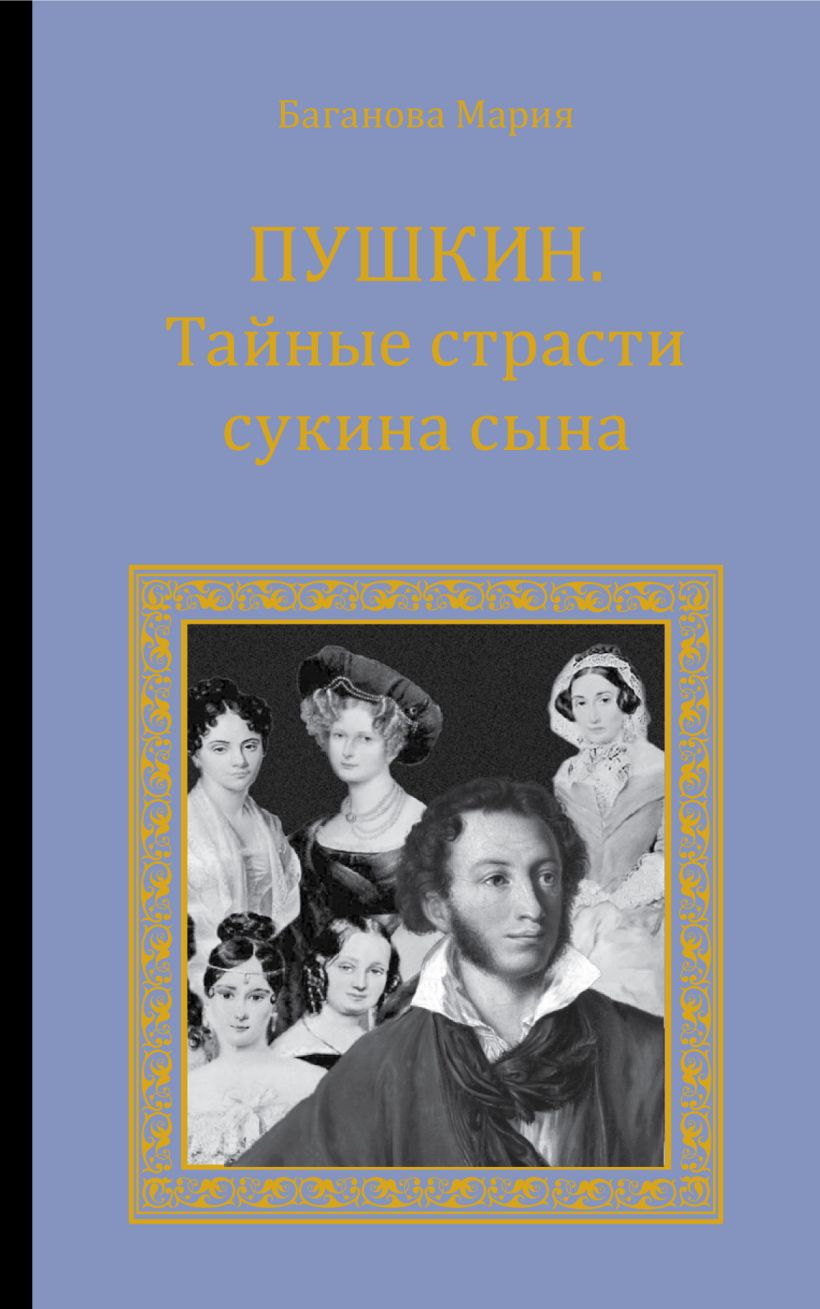 Баганова Мария

ПУШКИН.
Тайные страсти сукина сына